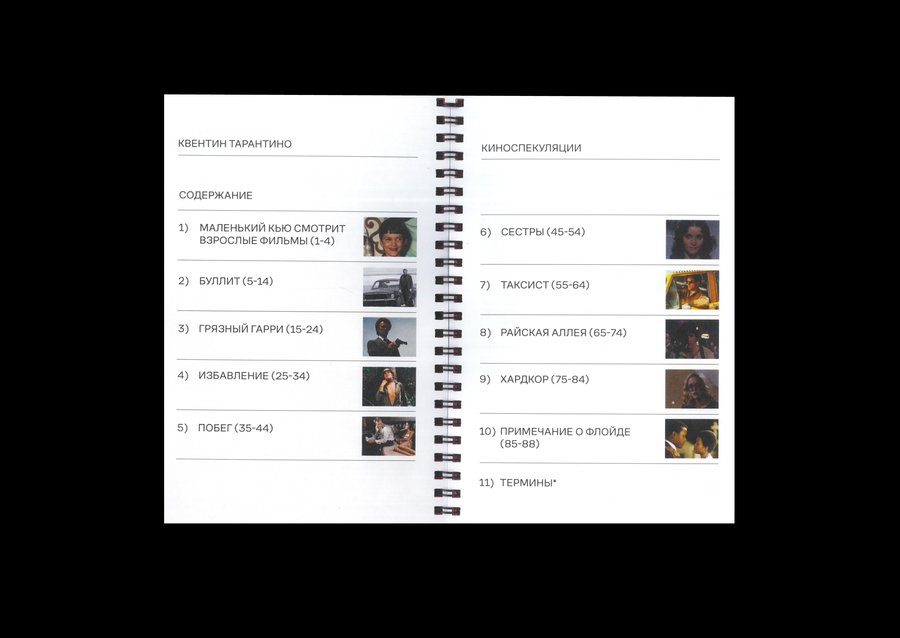 КВЕНТИН ТАРАНТИНО

СОДЕРЖАНИЕ

1) МАЛЕНЬКИЙ КЬЮ СМОТРИТ ВЗРОСЛЫЕ ФИЛЬМЫ (1-4)

2) БУЛЛИТ (5-14)

3) ГРЯЗНЫЙ ГАРРИ (15-24)

4) ИЗБАВЛЕНИЕ (25-34)

5) ПОБЕГ (35-44)

КИНОСПЕКУЛЯЦИИ

6) СЕСТРЫ (45-54)

7) ТАКСИСТ (55-64)

8) РАЙСКАЯ АЛЛЕЯ (65-74)

9) ХАРДКОР (75-84)

10) ПРИМЕЧАНИЕ О ФЛОЙДЕ (85-88)

11) ТЕРМИНЫ*